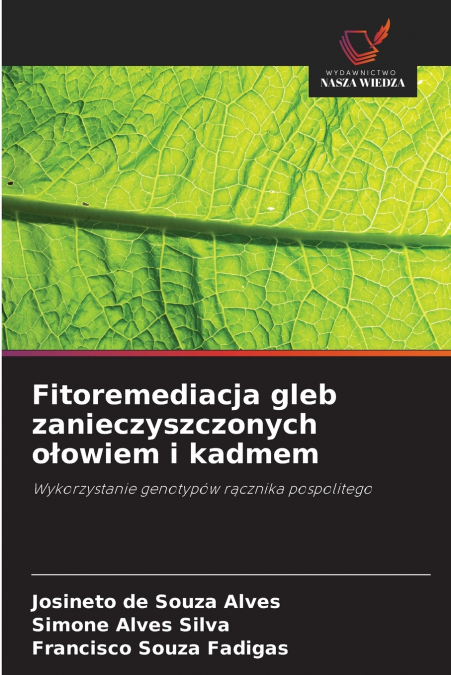 WYDAWNICTWO
NASZA WIEDZA

Fitoremediacja gleb zanieczyszczonych ołowiem i kadmem

Wykorzystanie genotypów rącznika pospolitego

Josineto de Souza Alves
Simone Alves Silva
Francisco Souza Fadigas